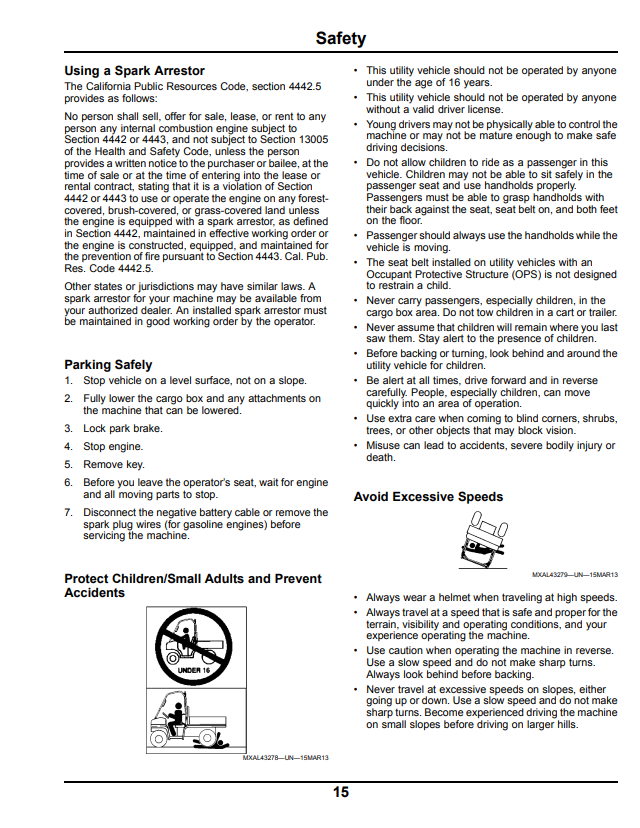 Safety

Using a Spark Arrestor

The California Public Resources Code, section 4442.5 provides as follows:

No person shall sell, offer for sale, lease, or rent to any person any internal combustion engine subject to Section 4442 or 4443, and not subject to Section 13005 of the Health and Safety Code, unless the person provides a written notice to the purchaser or bailee, at the time of sale or at the time of entering into the lease or rental contract, stating that it is a violation of Section 4442 or 4443 to use or operate the engine on any forest-covered, brush-covered, or grass-covered land unless the engine is equipped with a spark arrestor, as defined in Section 4442, maintained in effective working order or the engine is constructed, equipped, and maintained for the prevention of fire pursuant to Section 4443. Cal. Pub. Res. Code 4442.5.

Other states or jurisdictions may have similar laws. A spark arrestor for your machine may be available from your authorized dealer. An installed spark arrestor must be maintained in good working order by the operator.

Parking Safely

1. Stop vehicle on a level surface, not on a slope.

2. Fully lower the cargo box and any attachments on the machine that can be lowered.

3. Lock park brake.

4. Stop engine.

5. Remove key.

6. Before you leave the operator's seat, wait for engine and all moving parts to stop.

7. Disconnect the negative battery cable or remove the spark plug wires (for gasoline engines) before servicing the machine.

Protect Children/Small Adults and Prevent Accidents

UNDER 16

MXAL43278—UN—15MAR13

• This utility vehicle should not be operated by anyone under the age of 16 years.

• This utility vehicle should not be operated by anyone without a valid driver license.

• Young drivers may not be physically able to control the machine or may not be mature enough to make safe driving decisions.

• Do not allow children to ride as a passenger in this vehicle. Children may not be able to sit safely in the passenger seat and use handholds properly. Passengers must be able to grasp handholds with their back against the seat, seat belt on, and both feet on the floor.

• Passenger should always use the handholds while the vehicle is moving.

• The seat belt installed on utility vehicles with an Occupant Protective Structure (OPS) is not designed to restrain a child.

• Never carry passengers, especially children, in the cargo box area. Do not tow children in a cart or trailer.

• Never assume that children will remain where you last saw them. Stay alert to the presence of children.

• Before backing or turning, look behind and around the utility vehicle for children.

• Be alert at all times, drive forward and in reverse carefully. People, especially children, can move quickly into an area of operation.

• Use extra care when coming to blind corners, shrubs, trees, or other objects that may block vision.

• Misuse can lead to accidents, severe bodily injury or death.

Avoid Excessive Speeds

MXAL43279—UN—15MAR13

• Always wear a helmet when traveling at high speeds.

• Always travel at a speed that is safe and proper for the terrain, visibility and operating conditions, and your experience operating the machine.

• Use caution when operating the machine in reverse. Use a slow speed and do not make sharp turns. Always look behind before backing.

• Never travel at excessive speeds on slopes, either going up or down. Use a slow speed and do not make sharp turns. Become experienced driving the machine on small slopes before driving on larger hills.

15